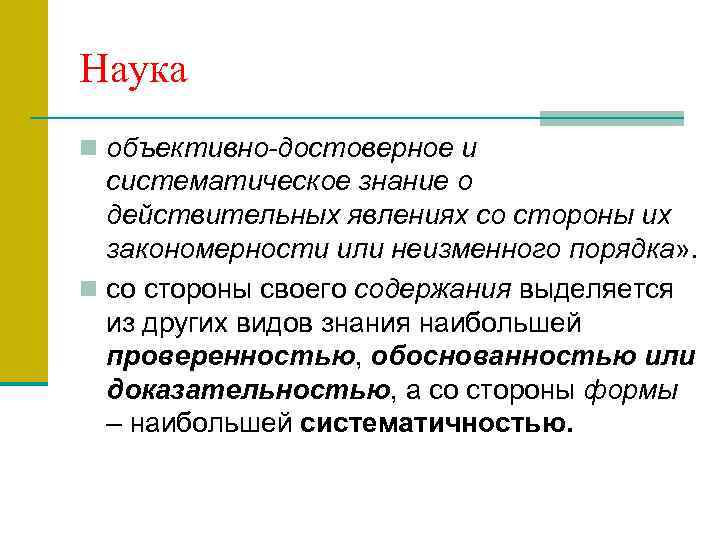 Наука

объективно-достоверное и систематическое знание о действительных явлениях со стороны их закономерности или неизменного порядка».

со стороны своего содержания выделяется из других видов знания наибольшей проверенностью, обоснованностью или доказательностью, а со стороны формы – наибольшей систематичностью.